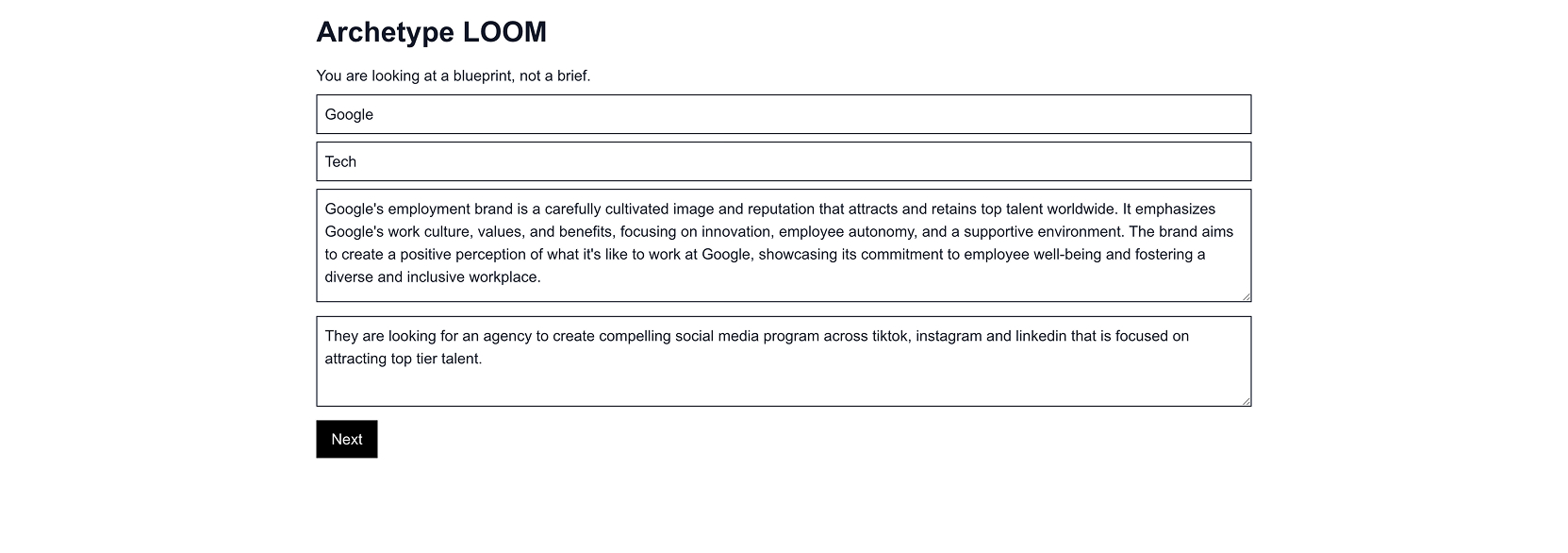 Archetype LOOM

You are looking at a blueprint, not a brief.

Google

Tech

Google's employment brand is a carefully cultivated image and reputation that attracts and retains top talent worldwide. It emphasizes Google's work culture, values, and benefits, focusing on innovation, employee autonomy, and a supportive environment. The brand aims to create a positive perception of what it's like to work at Google, showcasing its commitment to employee well-being and fostering a diverse and inclusive workplace.

They are looking for an agency to create compelling social media program across tiktok, instagram and linkedin that is focused on attracting top tier talent.

Next